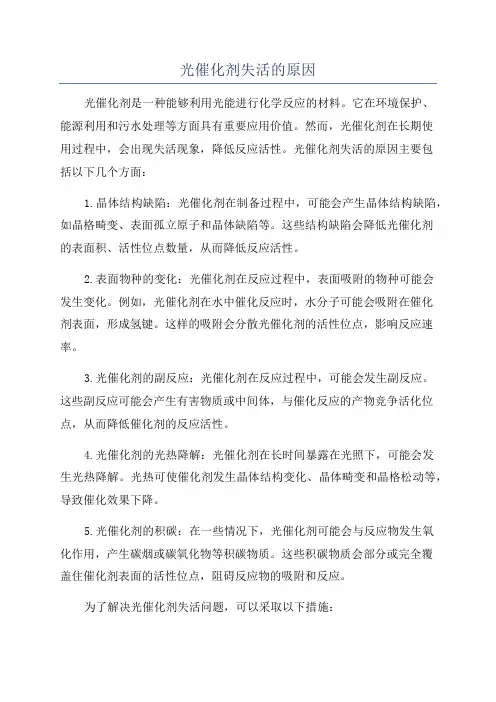 光催化剂失活的原因

光催化剂是一种能够利用光能进行化学反应的材料。它在环境保护、能源利用和污水处理等方面具有重要应用价值。然而，光催化剂在长期使用过程中，会出现失活现象，降低反应活性。光催化剂失活的原因主要包括以下几个方面：

1.晶体结构缺陷：光催化剂在制备过程中，可能会产生晶体结构缺陷，如晶格畸变、表面孤立原子和晶体缺陷等。这些结构缺陷会降低光催化剂的表面积、活性位点数量，从而降低反应活性。

2.表面物种的变化：光催化剂在反应过程中，表面吸附的物种可能会发生变化。例如，光催化剂在水中催化反应时，水分子可能会吸附在催化剂表面，形成氢键。这样的吸附会分散光催化剂的活性位点，影响反应速率。

3.光催化剂的副反应：光催化剂在反应过程中，可能会发生副反应。这些副反应可能会产生有害物质或中间体，与催化反应的产物竞争活化位点，从而降低催化剂的反应活性。

4.光催化剂的光热降解：光催化剂在长时间暴露在光照下，可能会发生光热降解。光热可使催化剂发生晶体结构变化、晶体畸变和晶格松动等，导致催化效果下降。

5.光催化剂的积碳：在一些情况下，光催化剂可能会与反应物发生氧化作用，产生碳烟或碳氧化物等积碳物质。这些积碳物质会部分或完全覆盖住催化剂表面的活性位点，阻碍反应物的吸附和反应。

为了解决光催化剂失活问题，可以采取以下措施：